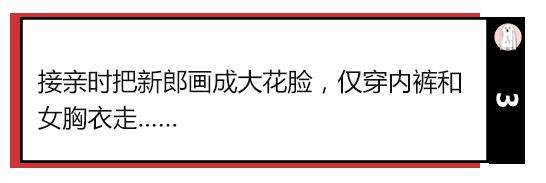 接亲时把新郎画成大花脸，仅穿内裤和女胸衣走……

3